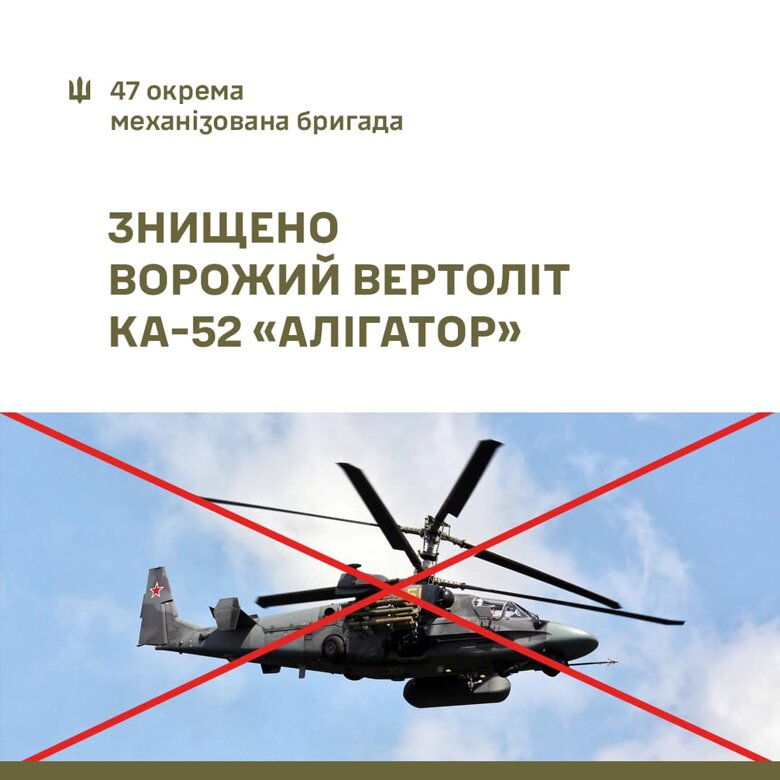 47 окрема
механізована бригада

ЗНИЩЕНО
ВОРОЖИЙ ВЕРТОЛІТ
КА-52 «АЛІГАТОР»